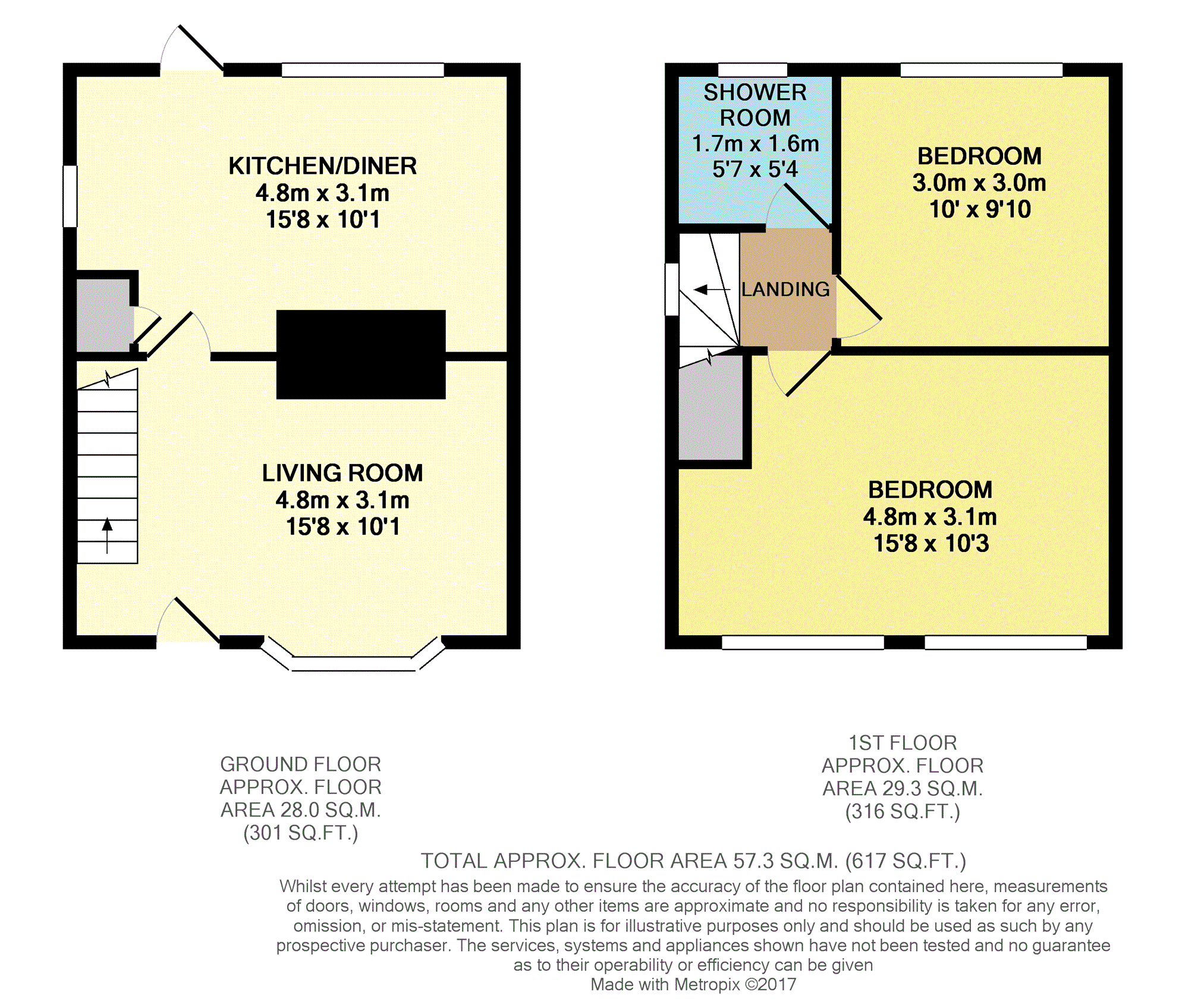 KITCHEN/DINER
4.8m x 3.1m
15'8 x 10'1

LIVING ROOM
4.8m x 3.1m
15'8 x 10'1

SHOWER ROOM
1.7m x 1.6m
5'7 x 5'4

BEDROOM
3.0m x 3.0m
10' x 9'10

LANDING

BEDROOM
4.8m x 3.1m
15'8 x 10'3

GROUND FLOOR
APPROX. FLOOR
AREA 28.0 SQ.M.
(301 SQ.FT.)

1ST FLOOR
APPROX. FLOOR
AREA 29.3 SQ.M.
(316 SQ.FT.)

TOTAL APPROX. FLOOR AREA 57.3 SQ.M. (617 SQ.FT.)

Whilst every attempt has been made to ensure the accuracy of the floor plan contained here, measurements of doors, windows, rooms and any other items are approximate and no responsibility is taken for any error, omission, or mis-statement. This plan is for illustrative purposes only and should be used as such by any prospective purchaser. The services, systems and appliances shown have not been tested and no guarantee as to their operability or efficiency can be given
Made with Metropix ©2017